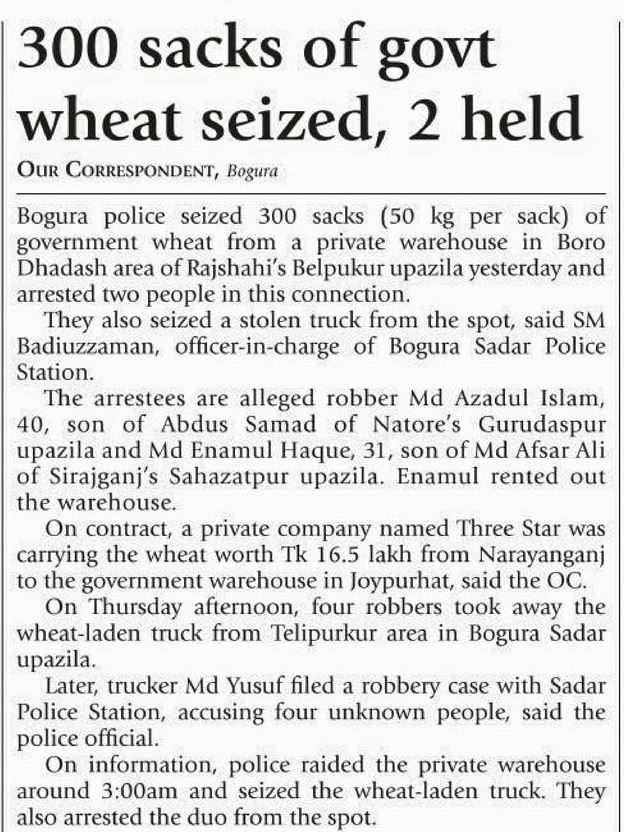 300 sacks of govt wheat seized, 2 held

OUR CORRESPONDENT, Bogura

Bogura police seized 300 sacks (50 kg per sack) of government wheat from a private warehouse in Boro Dhadash area of Rajshahi's Belpukur upazila yesterday and arrested two people in this connection.

They also seized a stolen truck from the spot, said SM Badiuzzaman, officer-in-charge of Bogura Sadar Police Station.

The arrestees are alleged robber Md Azadul Islam, 40, son of Abdus Samad of Natore's Gurudaspur upazila and Md Enamul Haque, 31, son of Md Afsar Ali of Sirajganj's Sahazatpur upazila. Enamul rented out the warehouse.

On contract, a private company named Three Star was carrying the wheat worth Tk 16.5 lakh from Narayanganj to the government warehouse in Joypurhat, said the OC.

On Thursday afternoon, four robbers took away the wheat-laden truck from Telipurkur area in Bogura Sadar upazila.

Later, trucker Md Yusuf filed a robbery case with Sadar Police Station, accusing four unknown people, said the police official.

On information, police raided the private warehouse around 3:00am and seized the wheat-laden truck. They also arrested the duo from the spot.